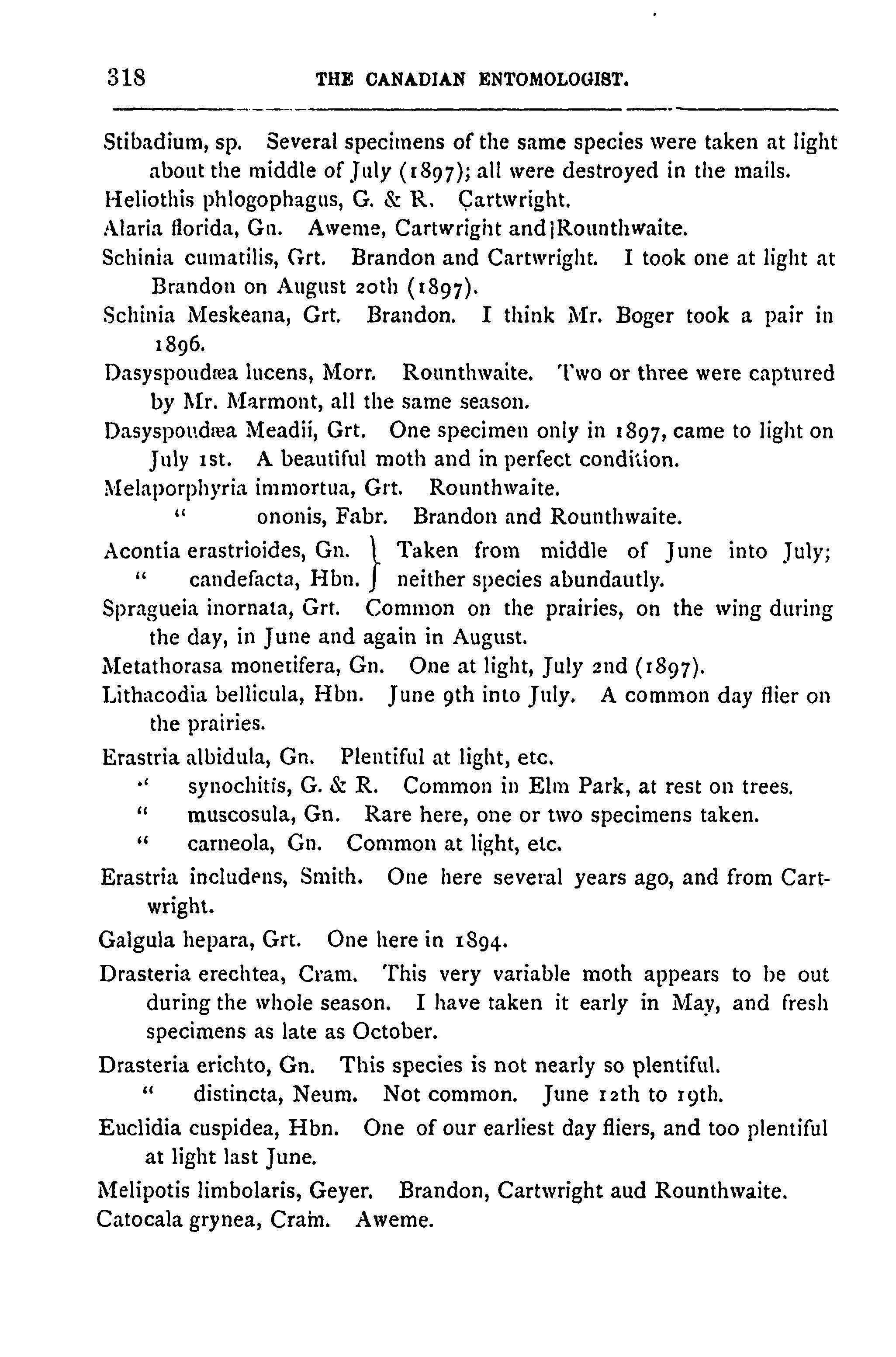 318 THE CANADIAN ENTOMOLOGIST.

Stibadium, sp. Several specimens of the same species were taken at light about the middle of July (1897); all were destroyed in the mails.

Heliothis phlogophagus, G. & R. Cartwright.

Alaria florida, Gn. Aweme, Cartwright and Rounthwaite.

Schinia cumatilis, Grt. Brandon and Cartwright. I took one at light at Brandon on August 20th (1897).

Schinia Meskeana, Grt. Brandon. I think Mr. Boger took a pair in 1896.

Dasyspoudæa lucens, Morr. Rounthwaite. Two or three were captured by Mr. Marmont, all the same season.

Dasyspoudæa Meadii, Grt. One specimen only in 1897, came to light on July 1st. A beautiful moth and in perfect condition.

Melaporphyria immortua, Grt. Rounthwaite.
" ononis, Fabr. Brandon and Rounthwaite.

Acontia erastrioides, Gn. } Taken from middle of June into July;
" candefacta, Hbn. } neither species abundautly.

Spragueia inornata, Grt. Common on the prairies, on the wing during the day, in June and again in August.

Metathorasa monetifera, Gn. One at light, July 2nd (1897).

Lithacodia bellicula, Hbn. June 9th into July. A common day flier on the prairies.

Erastria albidula, Gn. Plentiful at light, etc.
" synochitis, G. & R. Common in Elm Park, at rest on trees.
" muscosula, Gn. Rare here, one or two specimens taken.
" carneola, Gn. Common at light, etc.

Erastria includens, Smith. One here several years ago, and from Cartwright.

Galgula hepara, Grt. One here in 1894.

Drasteria erechtea, Cram. This very variable moth appears to be out during the whole season. I have taken it early in May, and fresh specimens as late as October.

Drasteria erichto, Gn. This species is not nearly so plentiful.
" distincta, Neum. Not common. June 12th to 19th.

Euclidia cuspidea, Hbn. One of our earliest day fliers, and too plentiful at light last June.

Melipotis limbolaris, Geyer. Brandon, Cartwright aud Rounthwaite.
Catocala grynea, Cram. Aweme.